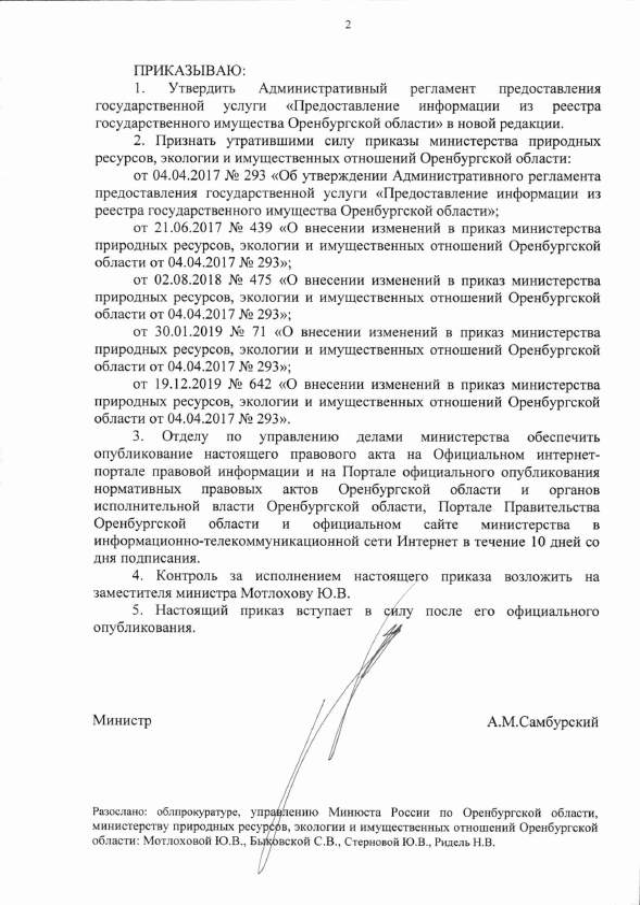 2

ПРИКАЗЫВАЮ:

1. Утвердить Административный регламент предоставления государственной услуги «Предоставление информации из реестра государственного имущества Оренбургской области» в новой редакции.

2. Признать утратившими силу приказы министерства природных ресурсов, экологии и имущественных отношений Оренбургской области:

от 04.04.2017 № 293 «Об утверждении Административного регламента предоставления государственной услуги «Предоставление информации из реестра государственного имущества Оренбургской области»;

от 21.06.2017 № 439 «О внесении изменений в приказ министерства природных ресурсов, экологии и имущественных отношений Оренбургской области от 04.04.2017 № 293»;

от 02.08.2018 № 475 «О внесении изменений в приказ министерства природных ресурсов, экологии и имущественных отношений Оренбургской области от 04.04.2017 № 293»;

от 30.01.2019 № 71 «О внесении изменений в приказ министерства природных ресурсов, экологии и имущественных отношений Оренбургской области от 04.04.2017 № 293»;

от 19.12.2019 № 642 «О внесении изменений в приказ министерства природных ресурсов, экологии и имущественных отношений Оренбургской области от 04.04.2017 № 293».

3. Отделу по управлению делами министерства обеспечить опубликование настоящего правового акта на Официальном интернет-портале правовой информации и на Портале официального опубликования нормативных правовых актов Оренбургской области и органов исполнительной власти Оренбургской области, Портале Правительства Оренбургской области и официальном сайте министерства в информационно-телекоммуникационной сети Интернет в течение 10 дней со дня подписания.

4. Контроль за исполнением настоящего приказа возложить на заместителя министра Мотлохову Ю.В.

5. Настоящий приказ вступает в силу после его официального опубликования.

Министр

А.М.Самбурский

Разослано: облпрокуратуре, управлению Минюста России по Оренбургской области, министерству природных ресурсов, экологии и имущественных отношений Оренбургской области: Мотлоховой Ю.В., Быковской С.В., Стерновой Ю.В., Ридель Н.В.